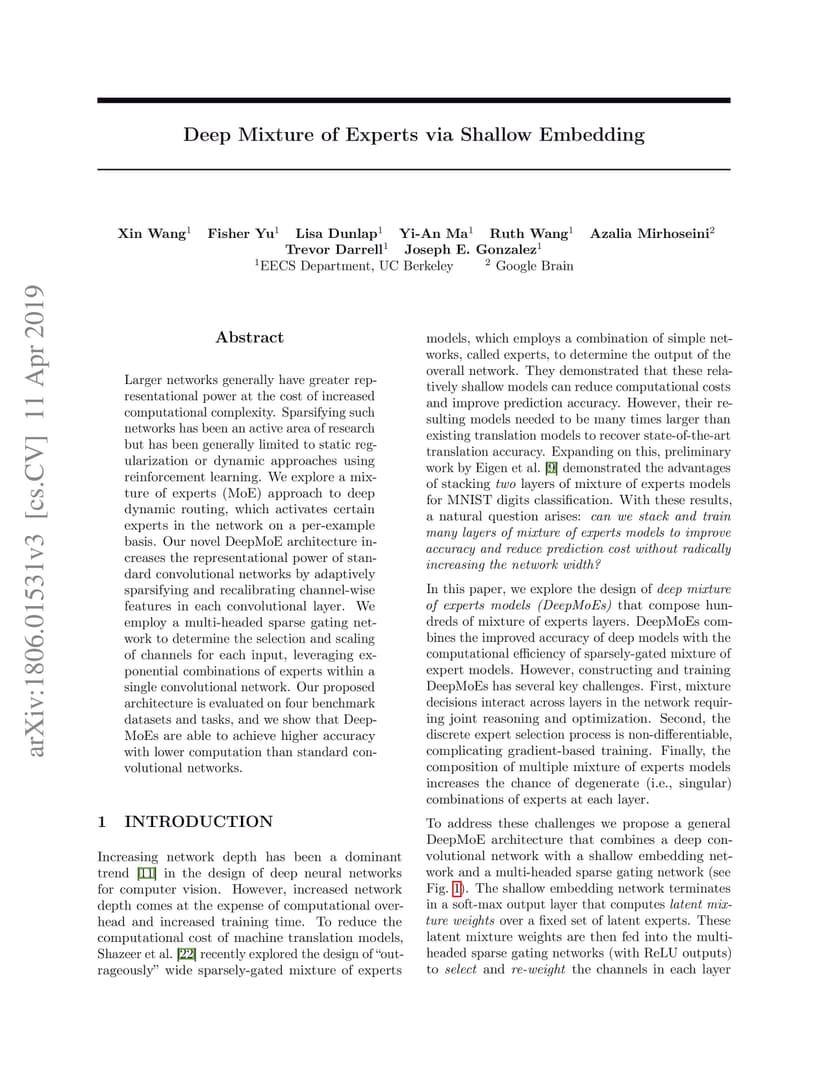 arXiv:1806.01531v3 [cs.CV] 11 Apr 2019

Deep Mixture of Experts via Shallow Embedding

Xin Wang$^1$ Fisher Yu$^1$ Lisa Dunlap$^1$ Yi-An Ma$^1$ Ruth Wang$^1$ Azalia Mirhoseini$^2$
Trevor Darrell$^1$ Joseph E. Gonzalez$^1$
$^1$EECS Department, UC Berkeley $^2$ Google Brain

Abstract

Larger networks generally have greater representational power at the cost of increased computational complexity. Sparsifying such networks has been an active area of research but has been generally limited to static regularization or dynamic approaches using reinforcement learning. We explore a mixture of experts (MoE) approach to deep dynamic routing, which activates certain experts in the network on a per-example basis. Our novel DeepMoE architecture increases the representational power of standard convolutional networks by adaptively sparsifying and recalibrating channel-wise features in each convolutional layer. We employ a multi-headed sparse gating network to determine the selection and scaling of channels for each input, leveraging exponential combinations of experts within a single convolutional network. Our proposed architecture is evaluated on four benchmark datasets and tasks, and we show that DeepMoEs are able to achieve higher accuracy with lower computation than standard convolutional networks.

1 INTRODUCTION

Increasing network depth has been a dominant trend [11] in the design of deep neural networks for computer vision. However, increased network depth comes at the expense of computational overhead and increased training time. To reduce the computational cost of machine translation models, Shazeer et al. [22] recently explored the design of "outrageously" wide sparsely-gated mixture of experts models, which employs a combination of simple networks, called experts, to determine the output of the overall network. They demonstrated that these relatively shallow models can reduce computational costs and improve prediction accuracy. However, their resulting models needed to be many times larger than existing translation models to recover state-of-the-art translation accuracy. Expanding on this, preliminary work by Eigen et al. [9] demonstrated the advantages of stacking two layers of mixture of experts models for MNIST digits classification. With these results, a natural question arises: can we stack and train many layers of mixture of experts models to improve accuracy and reduce prediction cost without radically increasing the network width?

In this paper, we explore the design of deep mixture of experts models (DeepMoEs) that compose hundreds of mixture of experts layers. DeepMoEs combines the improved accuracy of deep models with the computational efficiency of sparsely-gated mixture of expert models. However, constructing and training DeepMoEs has several key challenges. First, mixture decisions interact across layers in the network requiring joint reasoning and optimization. Second, the discrete expert selection process is non-differentiable, complicating gradient-based training. Finally, the composition of multiple mixture of experts models increases the chance of degenerate (i.e., singular) combinations of experts at each layer.

To address these challenges we propose a general DeepMoE architecture that combines a deep convolutional network with a shallow embedding network and a multi-headed sparse gating network (see Fig. 1). The shallow embedding network terminates in a soft-max output layer that computes latent mixture weights over a fixed set of latent experts. These latent mixture weights are then fed into the multi-headed sparse gating networks (with ReLU outputs) to select and re-weight the channels in each layer